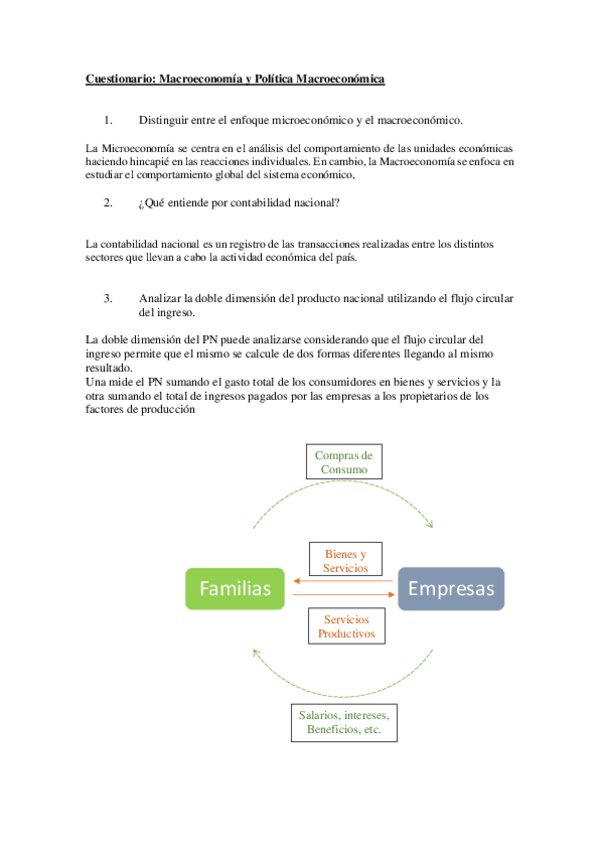 Cuestionario: Macroeconomía y Política Macroeconómica

1. Distinguir entre el enfoque microeconómico y el macroeconómico.

La Microeconomía se centra en el análisis del comportamiento de las unidades económicas haciendo hincapié en las reacciones individuales. En cambio, la Macroeconomía se enfoca en estudiar el comportamiento global del sistema económico,

2. ¿Qué entiende por contabilidad nacional?

La contabilidad nacional es un registro de las transacciones realizadas entre los distintos sectores que llevan a cabo la actividad económica del país.

3. Analizar la doble dimensión del producto nacional utilizando el flujo circular del ingreso.

La doble dimensión del PN puede analizarse considerando que el flujo circular del ingreso permite que el mismo se calcule de dos formas diferentes llegando al mismo resultado.
Una mide el PN sumando el gasto total de los consumidores en bienes y servicios y la otra sumando el total de ingresos pagados por las empresas a los propietarios de los factores de producción

Compras de Consumo

Bienes y Servicios

Familias

Empresas

Servicios Productivos

Salarios, intereses, Beneficios, etc.